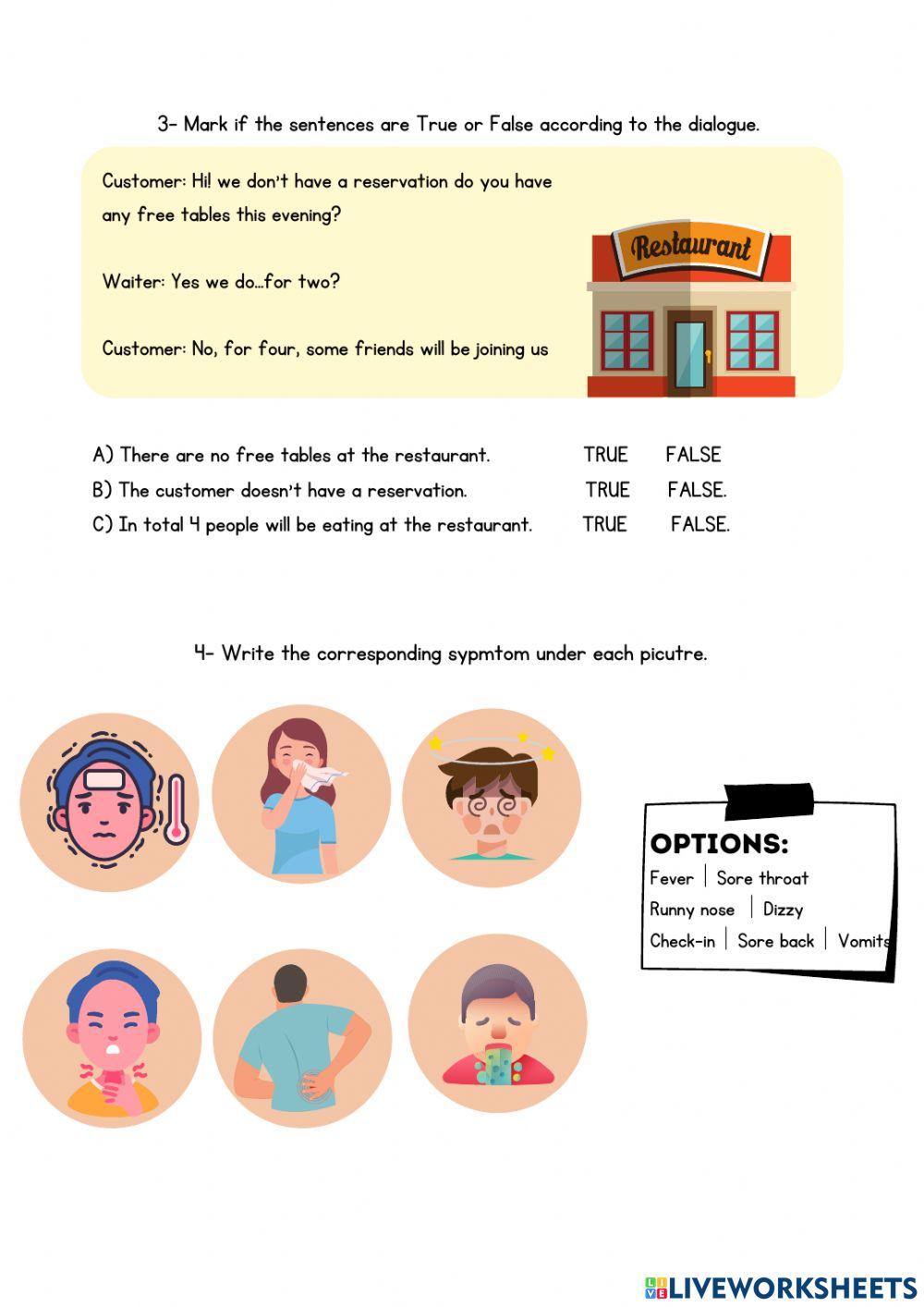 3- Mark if the sentences are True or False according to the dialogue.

Customer: Hi! we don't have a reservation do you have any free tables this evening?

Waiter: Yes we do...for two?

Customer: No, for four, some friends will be joining us

Restaurant

A) There are no free tables at the restaurant. TRUE FALSE
B) The customer doesn't have a reservation. TRUE FALSE.
C) In total 4 people will be eating at the restaurant. TRUE FALSE.

4- Write the corresponding sypmtom under each picutre.

OPTIONS:
Fever | Sore throat
Runny nose | Dizzy
Check-in | Sore back | Vomits

LIVEWORKSHEETS